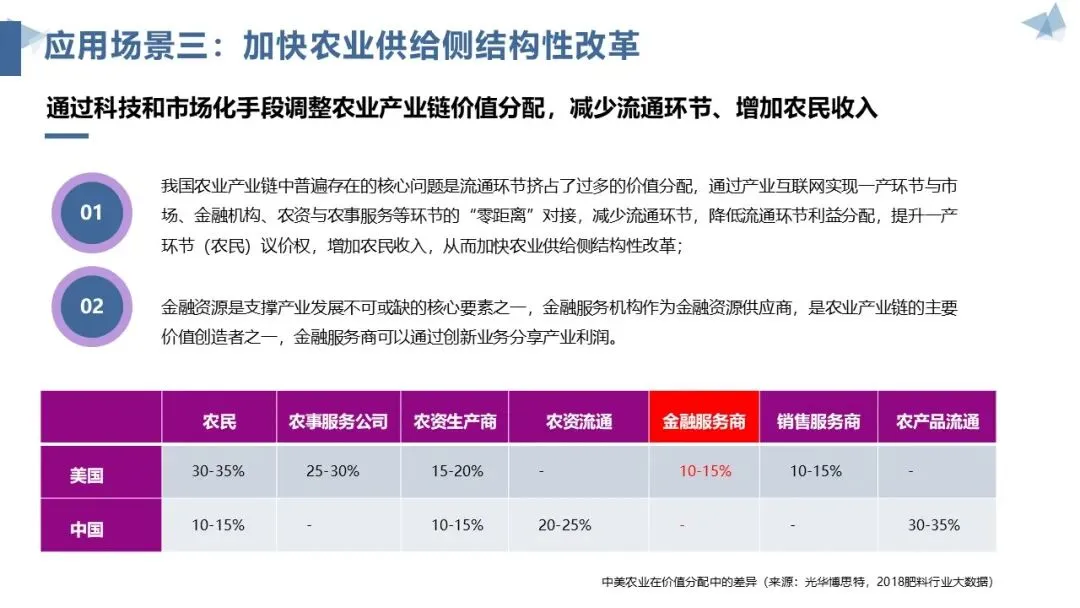 应用场景三：加快农业供给侧结构性改革

通过科技和市场化手段调整农业产业链价值分配，减少流通环节、增加农民收入

01

我国农业产业链中普遍存在的核心问题是流通环节挤占了过多的价值分配，通过产业互联网实现一产环节与市场、金融机构、农资与农事服务等环节的“零距离”对接，减少流通环节，降低流通环节利益分配，提升一产环节（农民）议价权，增加农民收入，从而加快农业供给侧结构性改革；

02

金融资源是支撑产业发展不可或缺的核心要素之一，金融服务机构作为金融资源供应商，是农业产业链的主要价值创造者之一，金融服务商可以通过创新业务分享产业利润。

|  | 农民 | 农事服务公司 | 农资生产商 | 农资流通 | 金融服务商 | 销售服务商 | 农产品流通 |
|---|---|---|---|---|---|---|---|
| 美国 | 30-35% | 25-30% | 15-20% | - | 10-15% | 10-15% | - |
| 中国 | 10-15% | - | 10-15% | 20-25% | - | - | 30-35% |

中美农业在价值分配中的差异（来源：光华博思特，2018肥料行业大数据）